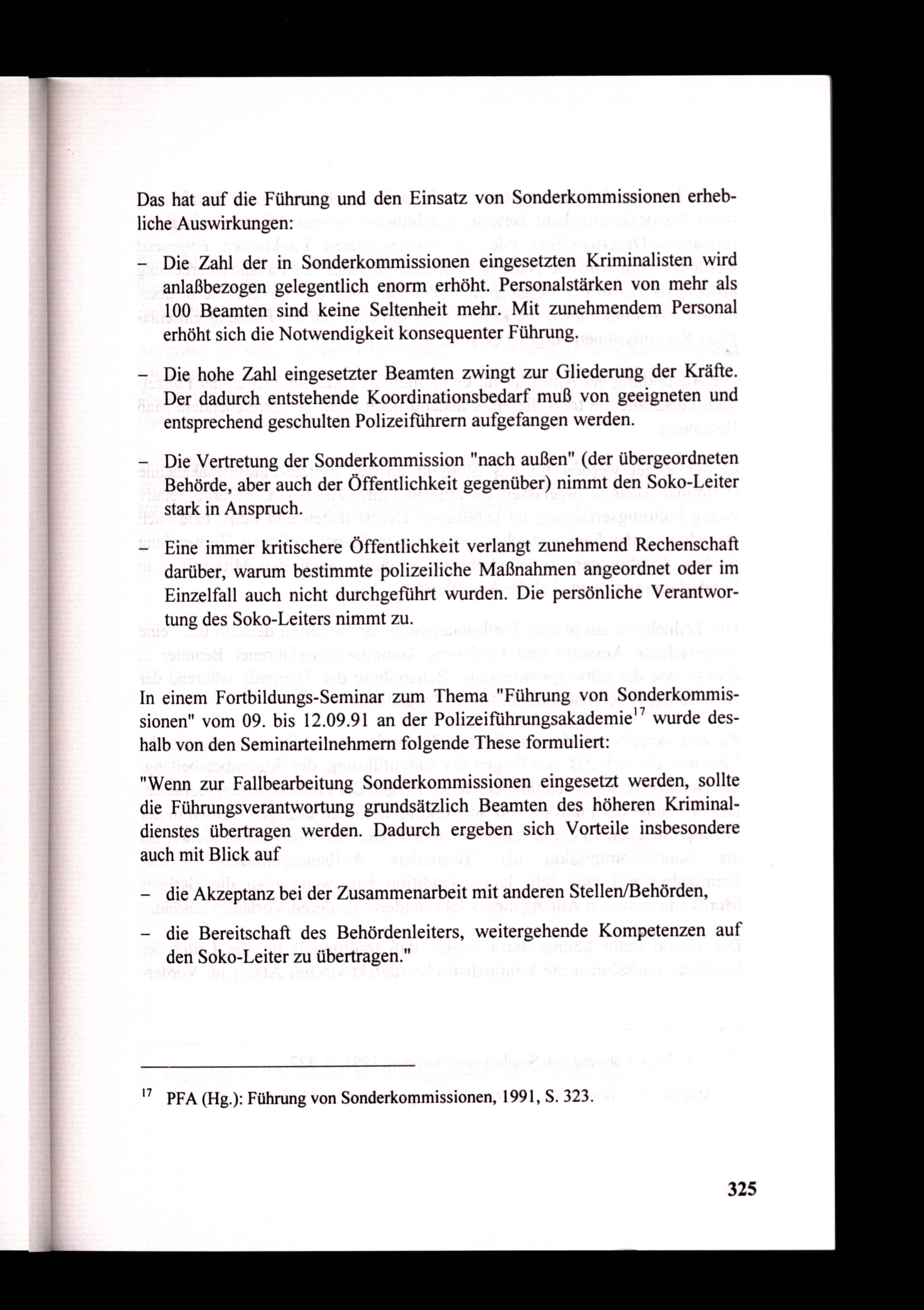 Das hat auf die Führung und den Einsatz von Sonderkommissionen erhebliche Auswirkungen:

– Die Zahl der in Sonderkommissionen eingesetzten Kriminalisten wird anlaßbezogen gelegentlich enorm erhöht. Personalstärken von mehr als 100 Beamten sind keine Seltenheit mehr. Mit zunehmendem Personal erhöht sich die Notwendigkeit konsequenter Führung.

– Die hohe Zahl eingesetzter Beamten zwingt zur Gliederung der Kräfte. Der dadurch entstehende Koordinationsbedarf muß von geeigneten und entsprechend geschulten Polizeiführern aufgefangen werden.

– Die Vertretung der Sonderkommission "nach außen" (der übergeordneten Behörde, aber auch der Öffentlichkeit gegenüber) nimmt den Soko-Leiter stark in Anspruch.

– Eine immer kritischere Öffentlichkeit verlangt zunehmend Rechenschaft darüber, warum bestimmte polizeiliche Maßnahmen angeordnet oder im Einzelfall auch nicht durchgeführt wurden. Die persönliche Verantwortung des Soko-Leiters nimmt zu.

In einem Fortbildungs-Seminar zum Thema "Führung von Sonderkommissionen" vom 09. bis 12.09.91 an der Polizeiführungsakademie$^{17}$ wurde deshalb von den Seminarteilnehmern folgende These formuliert:

"Wenn zur Fallbearbeitung Sonderkommissionen eingesetzt werden, sollte die Führungsverantwortung grundsätzlich Beamten des höheren Kriminaldienstes übertragen werden. Dadurch ergeben sich Vorteile insbesondere auch mit Blick auf

– die Akzeptanz bei der Zusammenarbeit mit anderen Stellen/Behörden,

– die Bereitschaft des Behördenleiters, weitergehende Kompetenzen auf den Soko-Leiter zu übertragen."

$^{17}$ PFA (Hg.): Führung von Sonderkommissionen, 1991, S. 323.

325